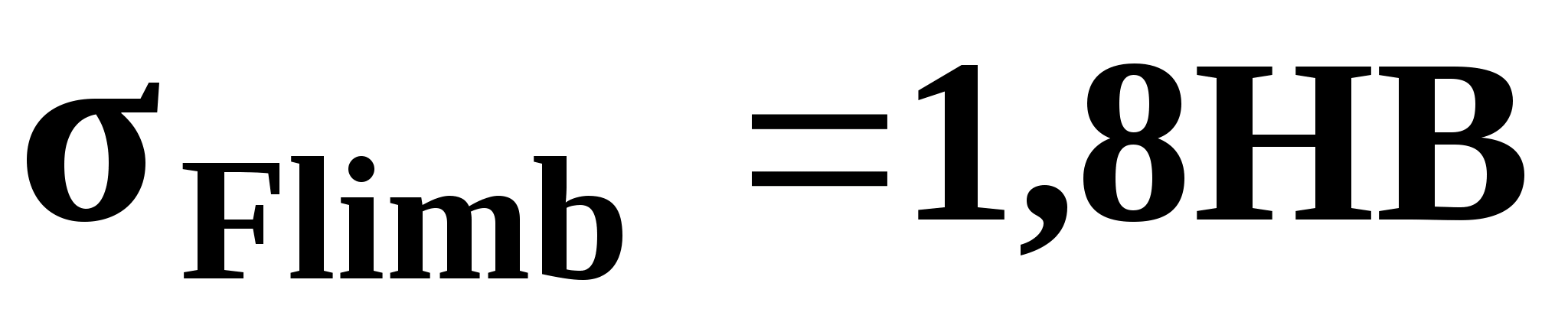 $\sigma_{Flimb} = 1,8HB$